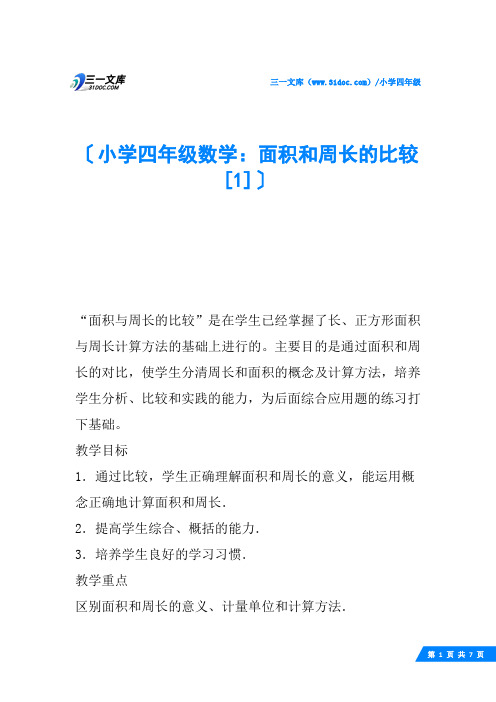 三一文库
31DOC.COM

三一文库（www.31doc.com）/小学四年级

〔小学四年级数学：面积和周长的比较[1]〕

“面积与周长的比较”是在学生已经掌握了长、正方形面积与周长计算方法的基础上进行的。主要目的是通过面积和周长的对比，使学生分清周长和面积的概念及计算方法，培养学生分析、比较和实践的能力，为后面综合应用题的练习打下基础。

教学目标

1．通过比较，学生正确理解面积和周长的意义，能运用概念正确地计算面积和周长．

2．提高学生综合、概括的能力．

3．培养学生良好的学习习惯．

教学重点

区别面积和周长的意义、计量单位和计算方法．

第 1 页 共 7 页